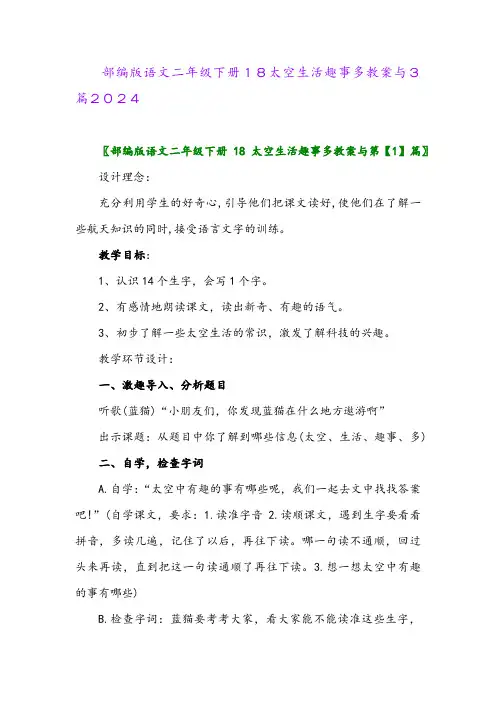 部编版语文二年级下册18太空生活趣事多教案与3篇2024

〖部编版语文二年级下册 18 太空生活趣事多教案与第【1】篇〗

设计理念：

充分利用学生的好奇心,引导他们把课文读好,使他们在了解一些航天知识的同时,接受语言文字的训练。

教学目标:

1、认识14个生字，会写1个字。

2、有感情地朗读课文，读出新奇、有趣的语气。

3、初步了解一些太空生活的常识，激发了解科技的兴趣。

教学环节设计：

一、激趣导入、分析题目

听歌(蓝猫)“小朋友们，你发现蓝猫在什么地方遨游啊”

出示课题：从题目中你了解到哪些信息(太空、生活、趣事、多)

二、自学，检查字词

A.自学：“太空中有趣的事有哪些呢，我们一起去文中找找答案吧!”(自学课文，要求：1.读准字音 2.读顺课文，遇到生字要看看拼音，多读几遍，记住了以后，再往下读。哪一句读不通顺，回过头来再读，直到把这一句读通顺了再往下读。3.想一想太空中有趣的事有哪些)

B.检查字词：蓝猫要考考大家，看大家能不能读准这些生字，